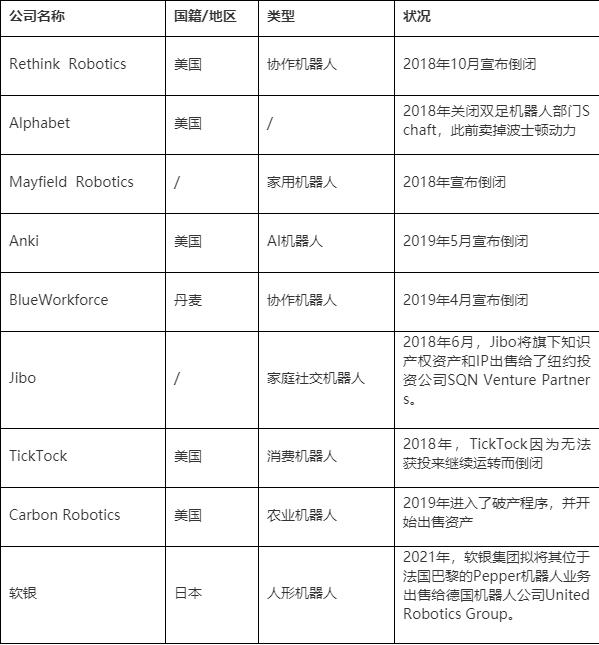 | 公司名称 | 国籍/地区 | 类型 | 状况 |
|---|---|---|---|
| Rethink Robotics | 美国 | 协作机器人 | 2018年10月宣布倒闭 |
| Alphabet | 美国 | / | 2018年关闭双足机器人部门Schaft，此前卖掉波士顿动力 |
| Mayfield Robotics | / | 家用机器人 | 2018年宣布倒闭 |
| Anki | 美国 | AI机器人 | 2019年5月宣布倒闭 |
| BlueWorkforce | 丹麦 | 协作机器人 | 2019年4月宣布倒闭 |
| Jibo | / | 家庭社交机器人 | 2018年6月，Jibo将旗下知识产权资产和IP出售给了纽约投资公司SQN Venture Partners。 |
| TickTock | 美国 | 消费机器人 | 2018年，TickTock因为无法获投来继续运转而倒闭 |
| Carbon Robotics | 美国 | 农业机器人 | 2019年进入了破产程序，并开始出售资产 |
| 软银 | 日本 | 人形机器人 | 2021年，软银集团拟将其位于法国巴黎的Pepper机器人业务出售给德国机器人公司United Robotics Group。 |